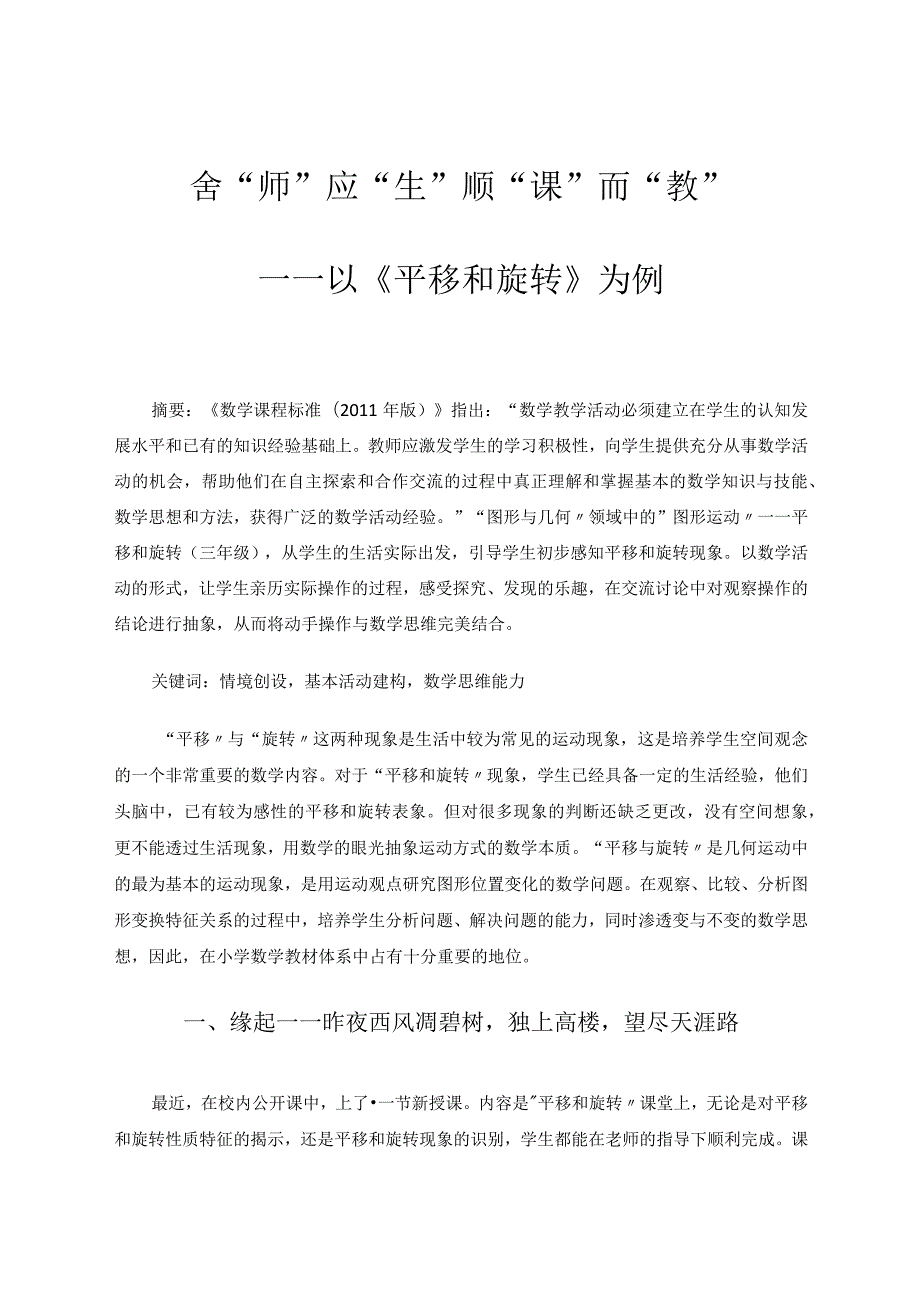 舍“师”应“生”顺“课”而“教”

——以《平移和旋转》为例

摘要：《数学课程标准（2011年版）》指出：“数学教学活动必须建立在学生的认知发展水平和已有的知识经验基础上。教师应激发学生的学习积极性，向学生提供充分从事数学活动的机会，帮助他们在自主探索和合作交流的过程中真正理解和掌握基本的数学知识与技能、数学思想和方法，获得广泛的数学活动经验。”“图形与几何〃领域中的”图形运动〃——平移和旋转（三年级），从学生的生活实际出发，引导学生初步感知平移和旋转现象。以数学活动的形式，让学生亲历实际操作的过程，感受探究、发现的乐趣，在交流讨论中对观察操作的结论进行抽象，从而将动手操作与数学思维完美结合。

关键词：情境创设，基本活动建构，数学思维能力

“平移〃与“旋转〃这两种现象是生活中较为常见的运动现象，这是培养学生空间观念的一个非常重要的数学内容。对于“平移和旋转〃现象，学生已经具备一定的生活经验，他们头脑中，已有较为感性的平移和旋转表象。但对很多现象的判断还缺乏更改，没有空间想象，更不能透过生活现象，用数学的眼光抽象运动方式的数学本质。“平移与旋转〃是几何运动中的最为基本的运动现象，是用运动观点研究图形位置变化的数学问题。在观察、比较、分析图形变换特征关系的过程中，培养学生分析问题、解决问题的能力，同时渗透变与不变的数学思想，因此，在小学数学教材体系中占有十分重要的地位。

一、缘起——昨夜西风凋碧树，独上高楼，望尽天涯路

最近，在校内公开课中，上了•一节新授课。内容是"平移和旋转〃课堂上，无论是对平移和旋转性质特征的揭示，还是平移和旋转现象的识别，学生都能在老师的指导下顺利完成。课